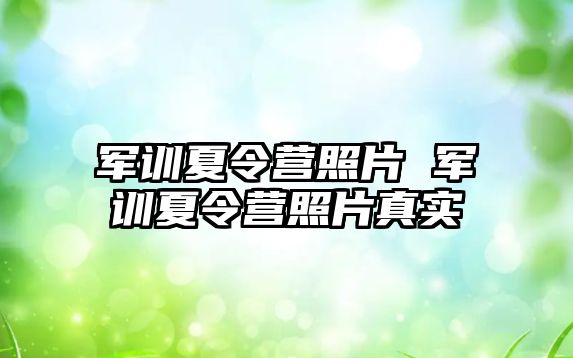 军训夏令营照片 军训夏令营照片真实